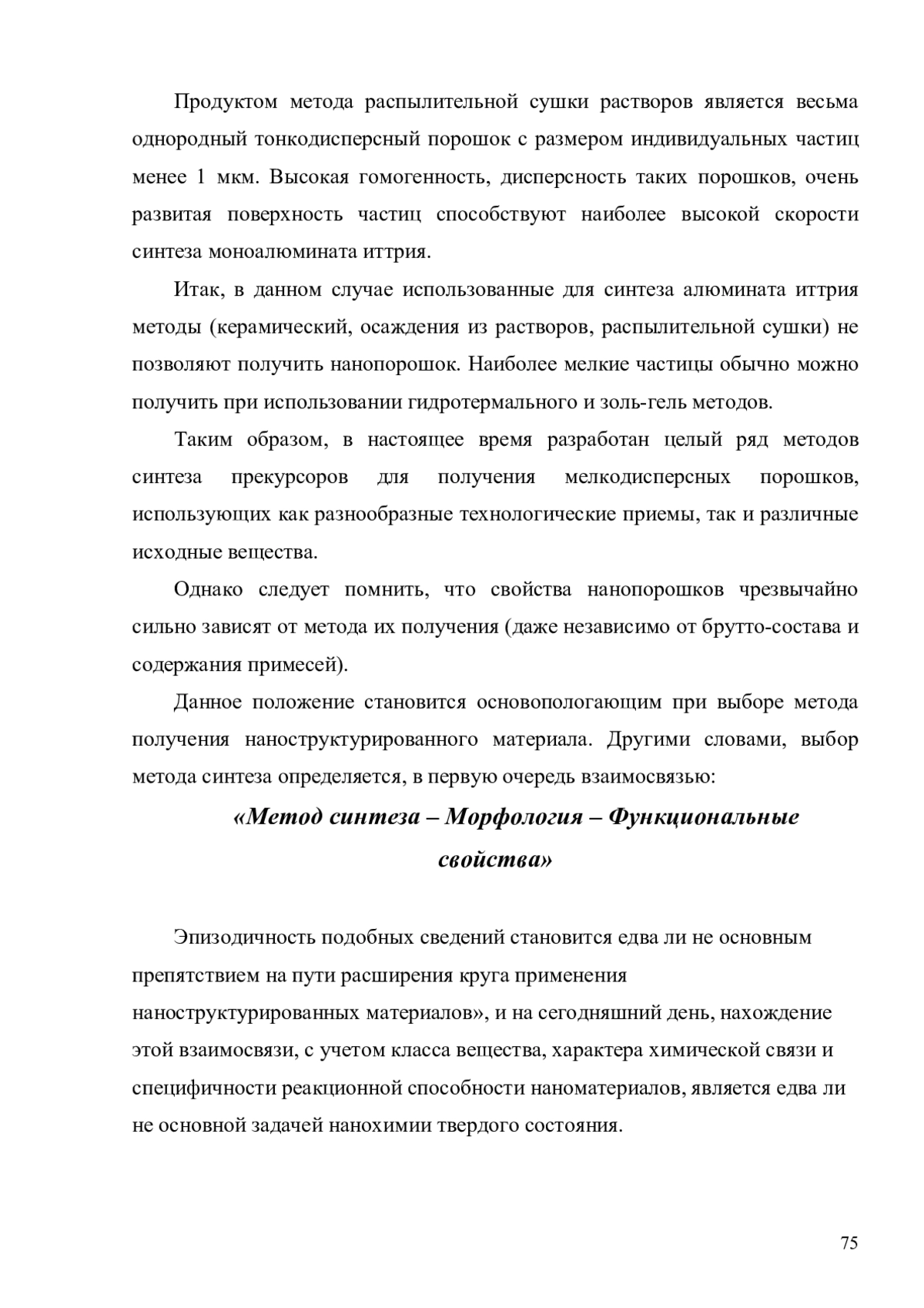 Продуктом метода распылительной сушки растворов является весьма однородный тонкодисперсный порошок с размером индивидуальных частиц менее 1 мкм. Высокая гомогенность, дисперсность таких порошков, очень развитая поверхность частиц способствуют наиболее высокой скорости синтеза моноалюмината иттрия.

Итак, в данном случае использованные для синтеза алюмината иттрия методы (керамический, осаждения из растворов, распылительной сушки) не позволяют получить нанопорошок. Наиболее мелкие частицы обычно можно получить при использовании гидротермального и золь-гель методов.

Таким образом, в настоящее время разработан целый ряд методов синтеза прекурсоров для получения мелкодисперсных порошков, использующих как разнообразные технологические приемы, так и различные исходные вещества.

Однако следует помнить, что свойства нанопорошков чрезвычайно сильно зависят от метода их получения (даже независимо от брутто-состава и содержания примесей).

Данное положение становится основопологающим при выборе метода получения наноструктурированного материала. Другими словами, выбор метода синтеза определяется, в первую очередь взаимосвязью:

«Метод синтеза – Морфология – Функциональные свойства»

Эпизодичность подобных сведений становится едва ли не основным препятствием на пути расширения круга применения наноструктурированных материалов», и на сегодняшний день, нахождение этой взаимосвязи, с учетом класса вещества, характера химической связи и специфичности реакционной способности наноматериалов, является едва ли не основной задачей нанохимии твердого состояния.

75